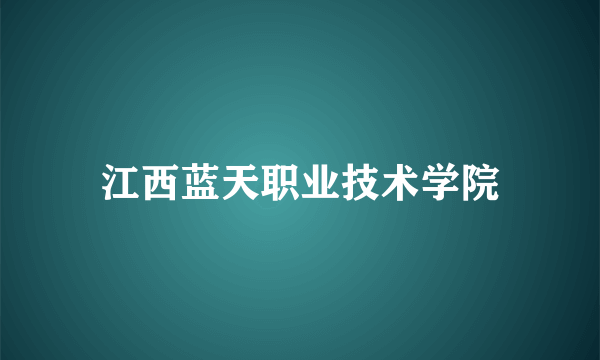 江西蓝天职业技术学院